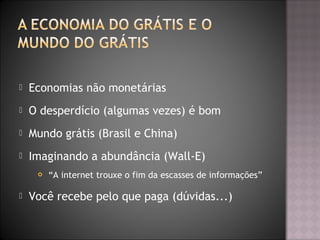 A ECONOMIA DO GRÁTIS E O MUNDO DO GRÁTIS

Economias não monetárias

O desperdício (algumas vezes) é bom

Mundo grátis (Brasil e China)

Imaginando a abundância (Wall-E)

"A internet trouxe o fim da escasses de informações"

Você recebe pelo que paga (dúvidas...)